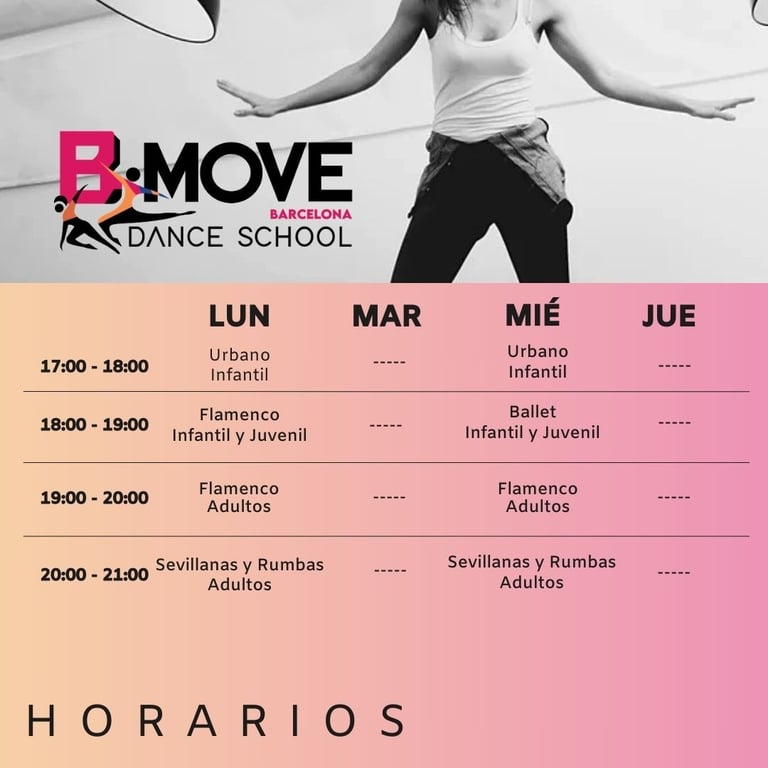 B:MOVE
BARCELONA
DANCE SCHOOL

|  | LUN | MAR | MIÉ | JUE |
|---|---|---|---|---|
| 17:00 - 18:00 | Urbano Infantil | ----- | Urbano Infantil | ----- |
| 18:00 - 19:00 | Flamenco Infantil y Juvenil | ----- | Ballet Infantil y Juvenil | ----- |
| 19:00 - 20:00 | Flamenco Adultos | ----- | Flamenco Adultos | ----- |
| 20:00 - 21:00 | Sevillanas y Rumbas Adultos | ----- | Sevillanas y Rumbas Adultos | ----- |

HORARIOS